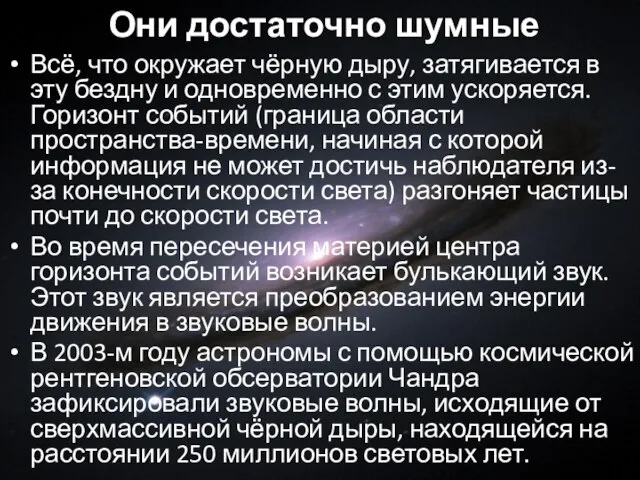 Они достаточно шумные

• Всё, что окружает чёрную дыру, затягивается в эту бездну и одновременно с этим ускоряется. Горизонт событий (граница области пространства-времени, начиная с которой информация не может достичь наблюдателя из-за конечности скорости света) разгоняет частицы почти до скорости света.

• Во время пересечения материей центра горизонта событий возникает булькающий звук. Этот звук является преобразованием энергии движения в звуковые волны.

• В 2003-м году астрономы с помощью космической рентгеновской обсерватории Чандра зафиксировали звуковые волны, исходящие от сверхмассивной чёрной дыры, находящейся на расстоянии 250 миллионов световых лет.